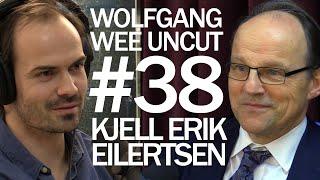 WOLFGANG
WEE UNCUT
#38
KJELL ERIK
EILERTSEN